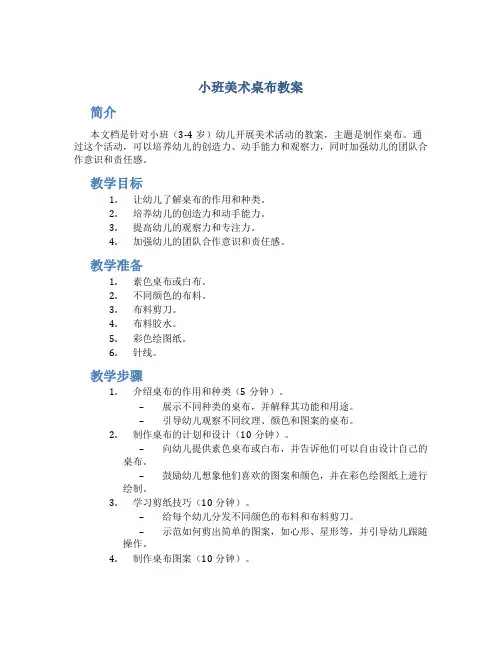 小班美术桌布教案

简介

本文档是针对小班（3-4 岁）幼儿开展美术活动的教案，主题是制作桌布。通过这个活动，可以培养幼儿的创造力、动手能力和观察力，同时加强幼儿的团队合作意识和责任感。

教学目标

1. 让幼儿了解桌布的作用和种类。
2. 培养幼儿的创造力和动手能力。
3. 提高幼儿的观察力和专注力。
4. 加强幼儿的团队合作意识和责任感。

教学准备

1. 素色桌布或白布。
2. 不同颜色的布料。
3. 布料剪刀。
4. 布料胶水。
5. 彩色绘图纸。
6. 针线。

教学步骤

1. 介绍桌布的作用和种类（5 分钟）。
– 展示不同种类的桌布，并解释其功能和用途。
– 引导幼儿观察不同纹理、颜色和图案的桌布。
2. 制作桌布的计划和设计（10 分钟）。
– 向幼儿提供素色桌布或白布，并告诉他们可以自由设计自己的桌布。
– 鼓励幼儿想象他们喜欢的图案和颜色，并在彩色绘图纸上进行绘制。
3. 学习剪纸技巧（10 分钟）。
– 给每个幼儿分发不同颜色的布料和布料剪刀。
– 示范如何剪出简单的图案，如心形、星形等，并引导幼儿跟随操作。
4. 制作桌布图案（10 分钟）。